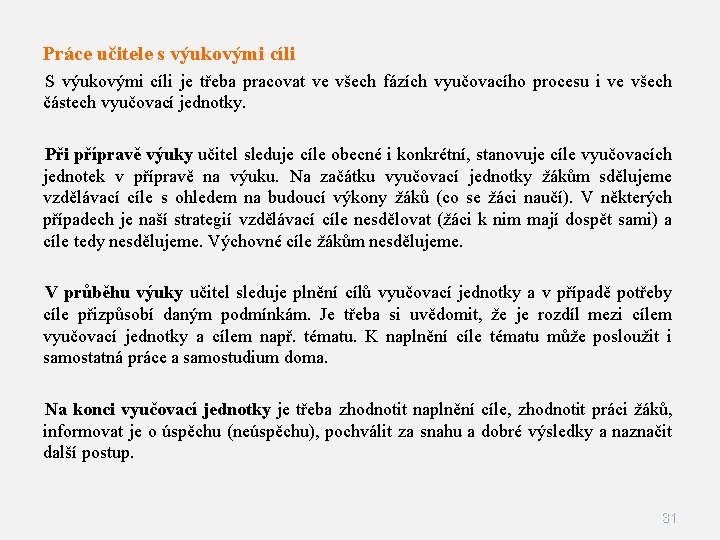 Práce učitele s výukovými cíli

S výukovými cíli je třeba pracovat ve všech fázích vyučovacího procesu i ve všech částech vyučovací jednotky.

Při přípravě výuky učitel sleduje cíle obecné i konkrétní, stanovuje cíle vyučovacích jednotek v přípravě na výuku. Na začátku vyučovací jednotky žákům sdělujeme vzdělávací cíle s ohledem na budoucí výkony žáků (co se žáci naučí). V některých případech je naší strategií vzdělávací cíle nesdělovat (žáci k nim mají dospět sami) a cíle tedy nesdělujeme. Výchovné cíle žákům nesdělujeme.

V průběhu výuky učitel sleduje plnění cílů vyučovací jednotky a v případě potřeby cíle přizpůsobí daným podmínkám. Je třeba si uvědomit, že je rozdíl mezi cílem vyučovací jednotky a cílem např. tématu. K naplnění cíle tématu může posloužit i samostatná práce a samostudium doma.

Na konci vyučovací jednotky je třeba zhodnotit naplnění cíle, zhodnotit práci žáků, informovat je o úspěchu (neúspěchu), pochválit za snahu a dobré výsledky a naznačit další postup.

31